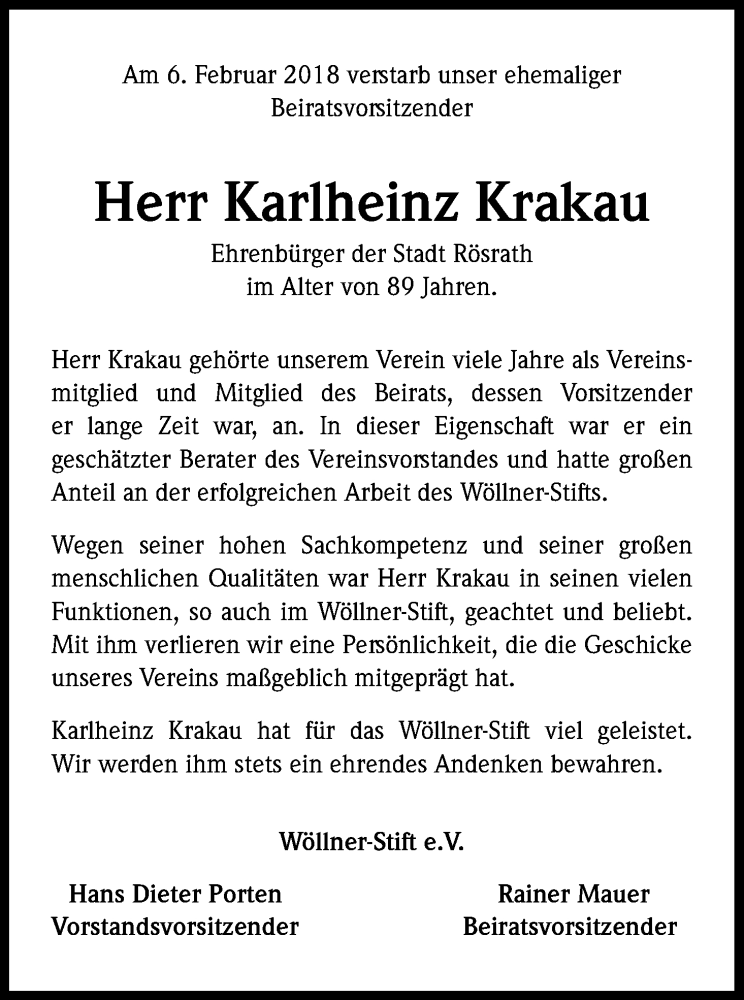 Am 6. Februar 2018 verstarb unser ehemaliger Beiratsvorsitzender

Herr Karlheinz Krakau

Ehrenbürger der Stadt Rösrath
im Alter von 89 Jahren.

Herr Krakau gehörte unserem Verein viele Jahre als Vereinsmitglied und Mitglied des Beirats, dessen Vorsitzender er lange Zeit war, an. In dieser Eigenschaft war er ein geschätzter Berater des Vereinsvorstandes und hatte großen Anteil an der erfolgreichen Arbeit des Wöllner-Stifts.

Wegen seiner hohen Sachkompetenz und seiner großen menschlichen Qualitäten war Herr Krakau in seinen vielen Funktionen, so auch im Wöllner-Stift, geachtet und beliebt. Mit ihm verlieren wir eine Persönlichkeit, die die Geschicke unseres Vereins maßgeblich mitgeprägt hat.

Karlheinz Krakau hat für das Wöllner-Stift viel geleistet. Wir werden ihm stets ein ehrendes Andenken bewahren.

Wöllner-Stift e.V.

Hans Dieter Porten
Vorstandsvorsitzender

Rainer Mauer
Beiratsvorsitzender